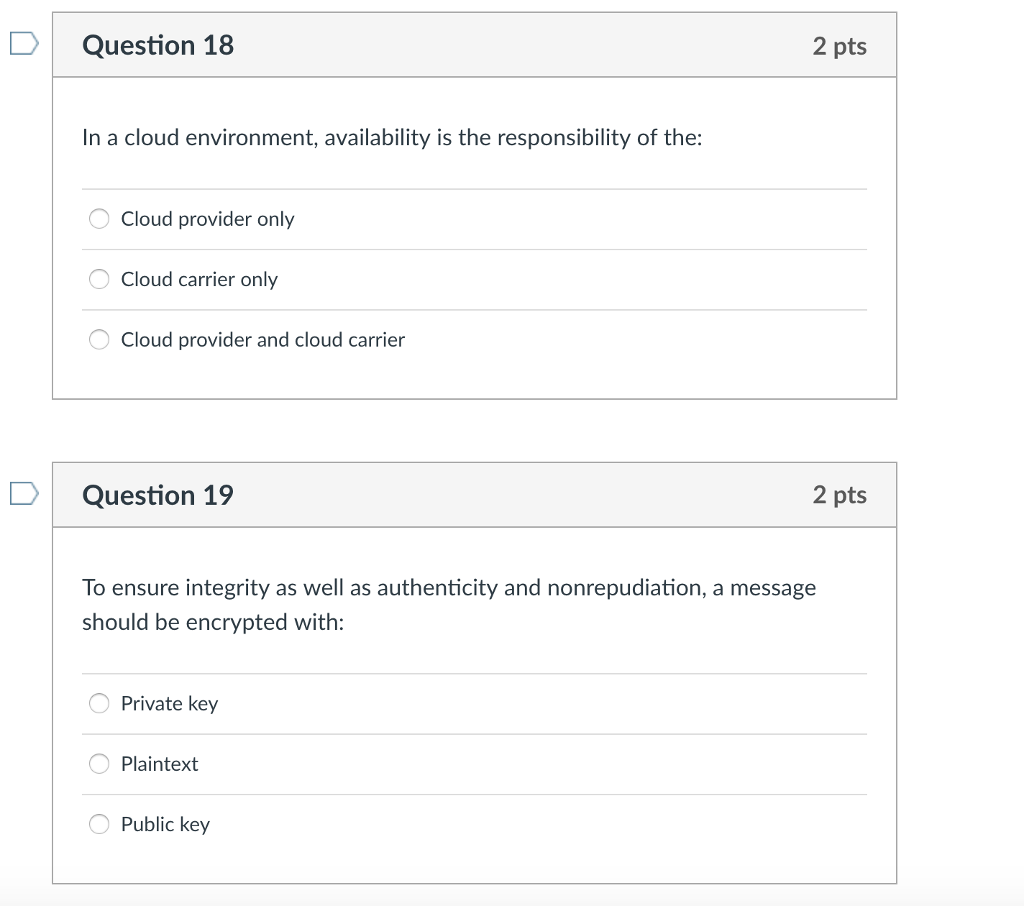 Question 18

2 pts

In a cloud environment, availability is the responsibility of the:

Cloud provider only

Cloud carrier only

Cloud provider and cloud carrier

Question 19

2 pts

To ensure integrity as well as authenticity and nonrepudiation, a message should be encrypted with:

Private key

Plaintext

Public key